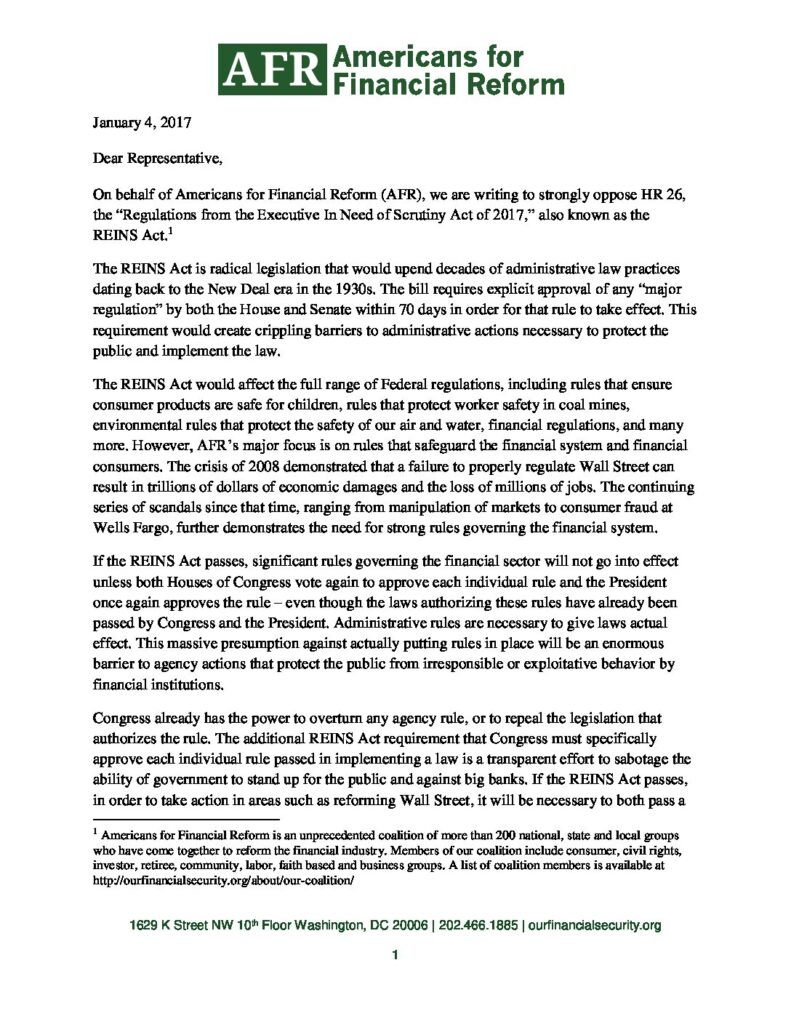 AFR Americans for Financial Reform

January 4, 2017

Dear Representative,

On behalf of Americans for Financial Reform (AFR), we are writing to strongly oppose HR 26, the "Regulations from the Executive In Need of Scrutiny Act of 2017," also known as the REINS Act.$^{1}$

The REINS Act is radical legislation that would upend decades of administrative law practices dating back to the New Deal era in the 1930s. The bill requires explicit approval of any "major regulation" by both the House and Senate within 70 days in order for that rule to take effect. This requirement would create crippling barriers to administrative actions necessary to protect the public and implement the law.

The REINS Act would affect the full range of Federal regulations, including rules that ensure consumer products are safe for children, rules that protect worker safety in coal mines, environmental rules that protect the safety of our air and water, financial regulations, and many more. However, AFR's major focus is on rules that safeguard the financial system and financial consumers. The crisis of 2008 demonstrated that a failure to properly regulate Wall Street can result in trillions of dollars of economic damages and the loss of millions of jobs. The continuing series of scandals since that time, ranging from manipulation of markets to consumer fraud at Wells Fargo, further demonstrates the need for strong rules governing the financial system.

If the REINS Act passes, significant rules governing the financial sector will not go into effect unless both Houses of Congress vote again to approve each individual rule and the President once again approves the rule – even though the laws authorizing these rules have already been passed by Congress and the President. Administrative rules are necessary to give laws actual effect. This massive presumption against actually putting rules in place will be an enormous barrier to agency actions that protect the public from irresponsible or exploitative behavior by financial institutions.

Congress already has the power to overturn any agency rule, or to repeal the legislation that authorizes the rule. The additional REINS Act requirement that Congress must specifically approve each individual rule passed in implementing a law is a transparent effort to sabotage the ability of government to stand up for the public and against big banks. If the REINS Act passes, in order to take action in areas such as reforming Wall Street, it will be necessary to both pass a

$^{1}$ Americans for Financial Reform is an unprecedented coalition of more than 200 national, state and local groups who have come together to reform the financial industry. Members of our coalition include consumer, civil rights, investor, retiree, community, labor, faith based and business groups. A list of coalition members is available at http://ourfinancialsecurity.org/about/our-coalition/

1629 K Street NW 10th Floor Washington, DC 20006 | 202.466.1885 | ourfinancialsecurity.org

1